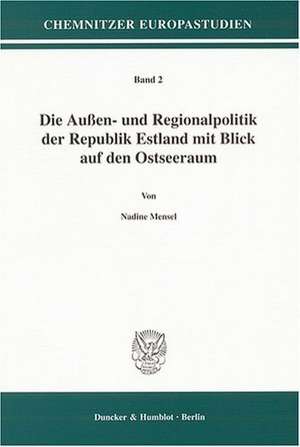 CHEMNITZER EUROPASTUDIEN

Band 2

Die Außen- und Regionalpolitik der Republik Estland mit Blick auf den Ostseeraum

Von

Nadine Mensel

Duncker & Humblot · Berlin